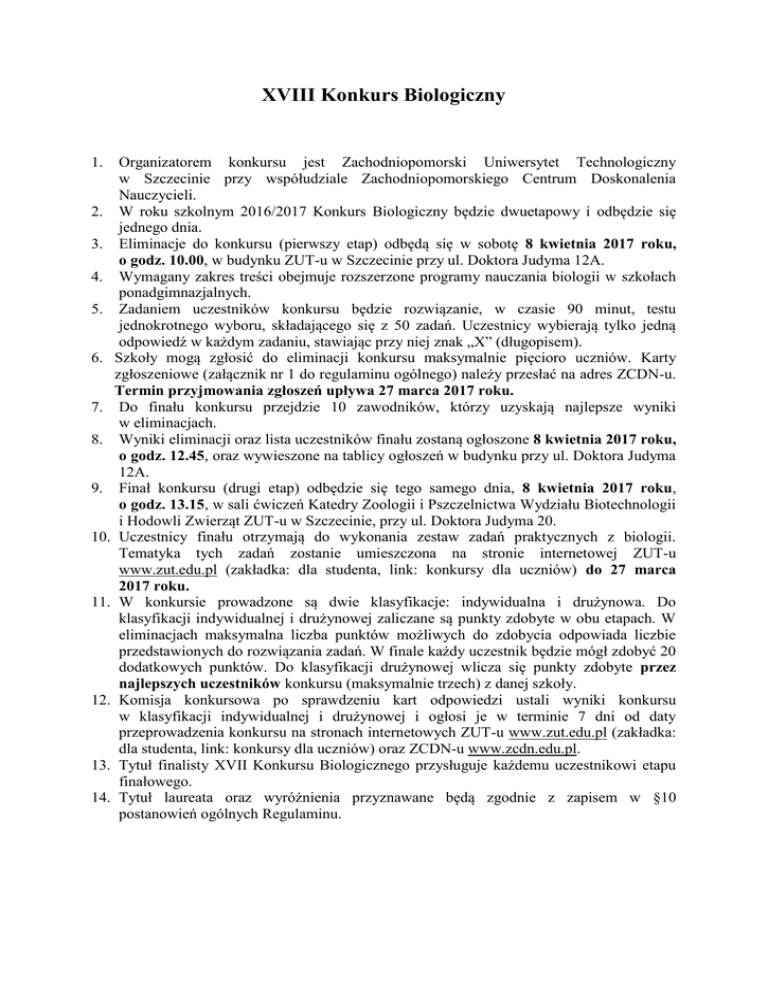 XVIII Konkurs Biologiczny

1. Organizatorem konkursu jest Zachodniopomorski Uniwersytet Technologiczny w Szczecinie przy współudziale Zachodniopomorskiego Centrum Doskonalenia Nauczycieli.
2. W roku szkolnym 2016/2017 Konkurs Biologiczny będzie dwuetapowy i odbędzie się jednego dnia.
3. Eliminacje do konkursu (pierwszy etap) odbędą się w sobotę 8 kwietnia 2017 roku, o godz. 10.00, w budynku ZUT-u w Szczecinie przy ul. Doktora Judyma 12A.
4. Wymagany zakres treści obejmuje rozszerzone programy nauczania biologii w szkołach ponadgimnazjalnych.
5. Zadaniem uczestników konkursu będzie rozwiązanie, w czasie 90 minut, testu jednokrotnego wyboru, składającego się z 50 zadań. Uczestnicy wybierają tylko jedną odpowiedź w każdym zadaniu, stawiając przy niej znak „X" (długopisem).
6. Szkoły mogą zgłosić do eliminacji konkursu maksymalnie pięcioro uczniów. Karty zgłoszeniowe (załącznik nr 1 do regulaminu ogólnego) należy przesłać na adres ZCDN-u. Termin przyjmowania zgłoszeń upływa 27 marca 2017 roku.
7. Do finału konkursu przejdzie 10 zawodników, którzy uzyskają najlepsze wyniki w eliminacjach.
8. Wyniki eliminacji oraz lista uczestników finału zostaną ogłoszone 8 kwietnia 2017 roku, o godz. 12.45, oraz wywieszone na tablicy ogłoszeń w budynku przy ul. Doktora Judyma 12A.
9. Finał konkursu (drugi etap) odbędzie się tego samego dnia, 8 kwietnia 2017 roku, o godz. 13.15, w sali ćwiczeń Katedry Zoologii i Pszczelnictwa Wydziału Biotechnologii i Hodowli Zwierząt ZUT-u w Szczecinie, przy ul. Doktora Judyma 20.
10. Uczestnicy finału otrzymają do wykonania zestaw zadań praktycznych z biologii. Tematyka tych zadań zostanie umieszczona na stronie internetowej ZUT-u www.zut.edu.pl (zakładka: dla studenta, link: konkursy dla uczniów) do 27 marca 2017 roku.
11. W konkursie prowadzone są dwie klasyfikacje: indywidualna i drużynowa. Do klasyfikacji indywidualnej i drużynowej zaliczane są punkty zdobyte w obu etapach. W eliminacjach maksymalna liczba punktów możliwych do zdobycia odpowiada liczbie przedstawionych do rozwiązania zadań. W finale każdy uczestnik będzie mógł zdobyć 20 dodatkowych punktów. Do klasyfikacji drużynowej wlicza się punkty zdobyte przez najlepszych uczestników konkursu (maksymalnie trzech) z danej szkoły.
12. Komisja konkursowa po sprawdzeniu kart odpowiedzi ustali wyniki konkursu w klasyfikacji indywidualnej i drużynowej i ogłosi je w terminie 7 dni od daty przeprowadzenia konkursu na stronach internetowych ZUT-u www.zut.edu.pl (zakładka: dla studenta, link: konkursy dla uczniów) oraz ZCDN-u www.zcdn.edu.pl.
13. Tytuł finalisty XVII Konkursu Biologicznego przysługuje każdemu uczestnikowi etapu finałowego.
14. Tytuł laureata oraz wyróżnienia przyznawane będą zgodnie z zapisem w §10 postanowień ogólnych Regulaminu.